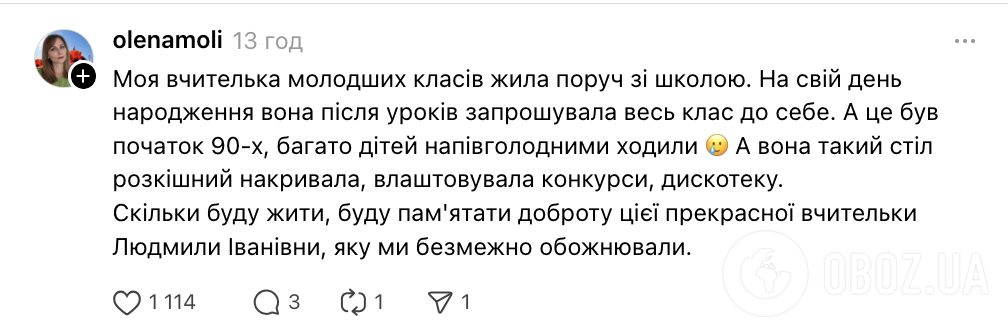 olenamoli 13 год

Моя вчителька молодших класів жила поруч зі школою. На свій день народження вона після уроків запрошувала весь клас до себе. А це був початок 90-х, багато дітей напівголодними ходили 🥲 А вона такий стіл розкішний накривала, влаштовувала конкурси, дискотеку.
Скільки буду жити, буду пам'ятати доброту цієї прекрасної вчительки Людмили Іванівни, яку ми безмежно обожнювали.

1 114 3 1 1

OBOZ.UA